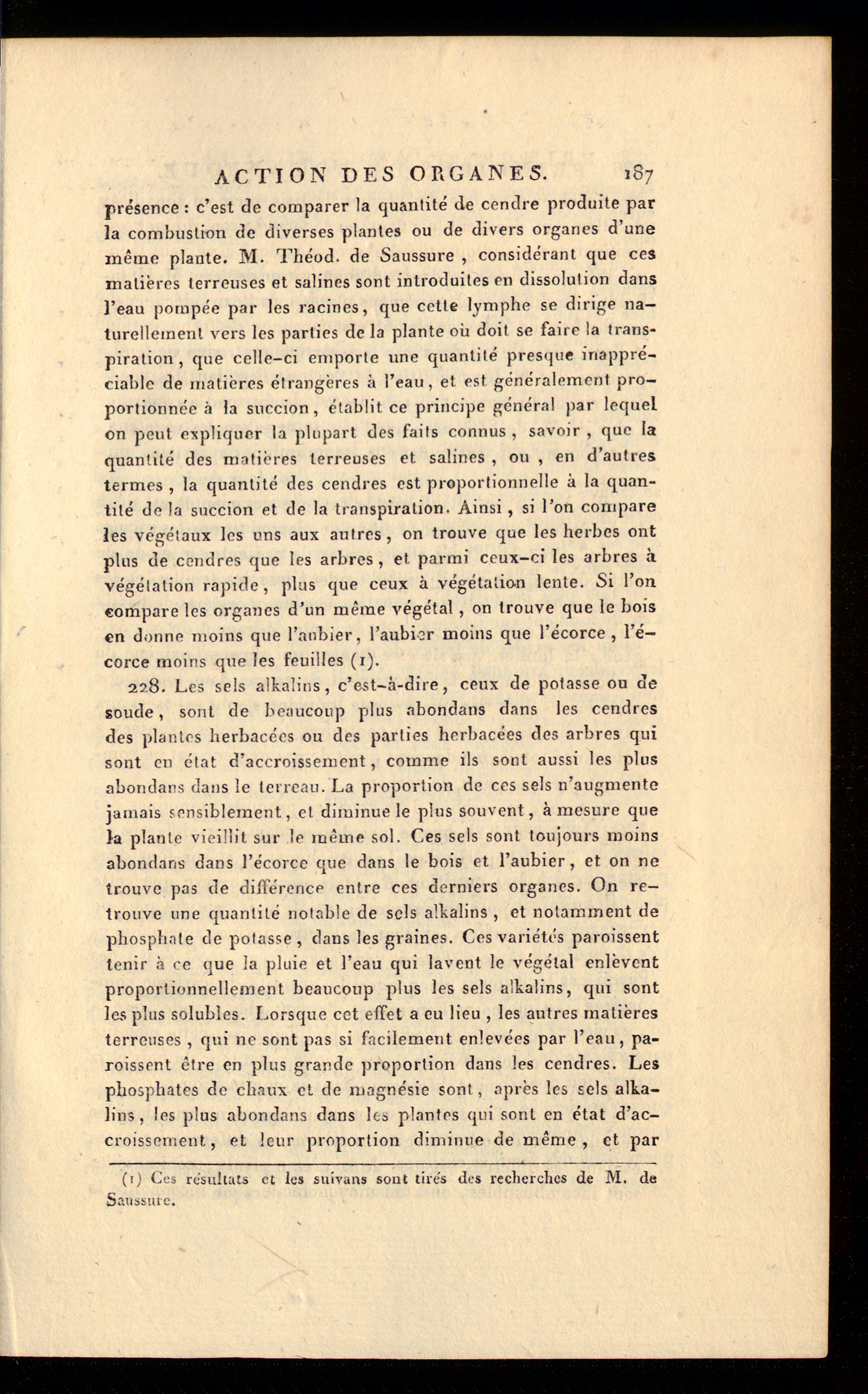 ACTION DES ORGANES. 187

présence : c'est de comparer la quantité de cendre produite par la combustion de diverses plantes ou de divers organes d'une même plante. M. Théod. de Saussure, considérant que ces matières terreuses et salines sont introduites en dissolution dans l'eau pompée par les racines, que cette lymphe se dirige naturellement vers les parties de la plante où doit se faire la transpiration, que celle-ci emporte une quantité presque inappréciable de matières étrangères à l'eau, et est généralement proportionnée à la succion, établit ce principe général par lequel on peut expliquer la plupart des faits connus, savoir, que la quantité des matières terreuses et salines, ou, en d'autres termes, la quantité des cendres est proportionnelle à la quantité de la succion et de la transpiration. Ainsi, si l'on compare les végétaux les uns aux autres, on trouve que les herbes ont plus de cendres que les arbres, et parmi ceux-ci les arbres à végétation rapide, plus que ceux à végétation lente. Si l'on compare les organes d'un même végétal, on trouve que le bois en donne moins que l'aubier, l'aubier moins que l'écorce, l'écorce moins que les feuilles (1).

228. Les sels alkalins, c'est-à-dire, ceux de potasse ou de soude, sont de beaucoup plus abondans dans les cendres des plantes herbacées ou des parties herbacées des arbres qui sont en état d'accroissement, comme ils sont aussi les plus abondans dans le terreau. La proportion de ces sels n'augmente jamais sensiblement, et diminue le plus souvent, à mesure que la plante vieillit sur le même sol. Ces sels sont toujours moins abondans dans l'écorce que dans le bois et l'aubier, et on ne trouve pas de différence entre ces derniers organes. On retrouve une quantité notable de sels alkalins, et notamment de phosphate de potasse, dans les graines. Ces variétés paroissent tenir à ce que la pluie et l'eau qui lavent le végétal enlèvent proportionnellement beaucoup plus les sels alkalins, qui sont les plus solubles. Lorsque cet effet a eu lieu, les autres matières terreuses, qui ne sont pas si facilement enlevées par l'eau, paroissent être en plus grande proportion dans les cendres. Les phosphates de chaux et de magnésie sont, après les sels alkalins, les plus abondans dans les plantes qui sont en état d'accroissement, et leur proportion diminue de même, et par

(1) Ces résultats et les suivans sont tirés des recherches de M. de Saussure.